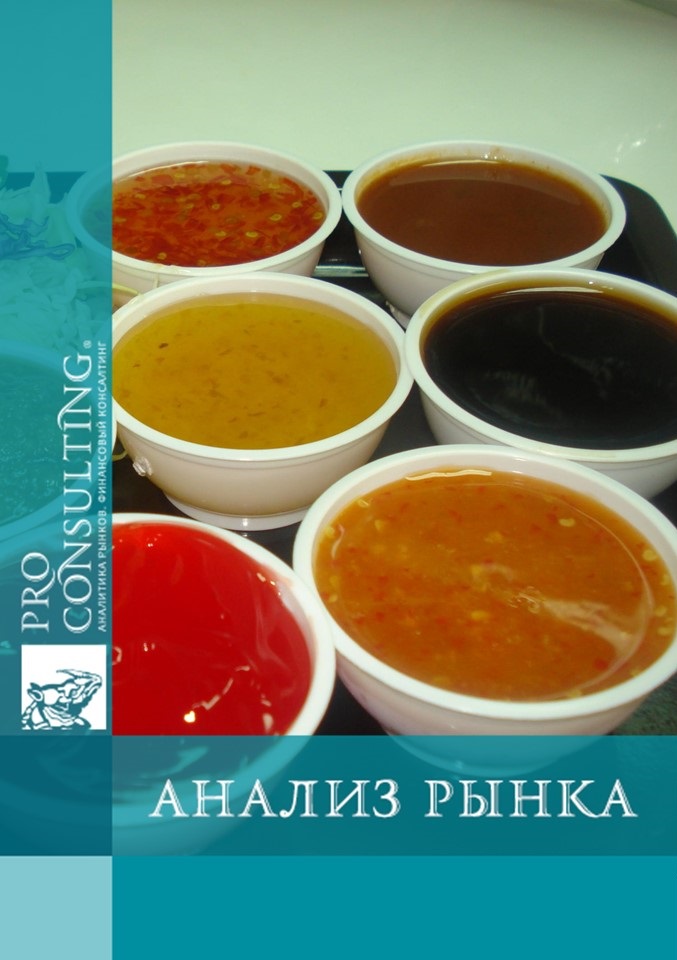 PRO CONSULTING®
АНАЛИТИКА РЫНКОВ. ФИНАНСОВЫЙ КОНСАЛТИНГ

АНАЛИЗ РЫНКА